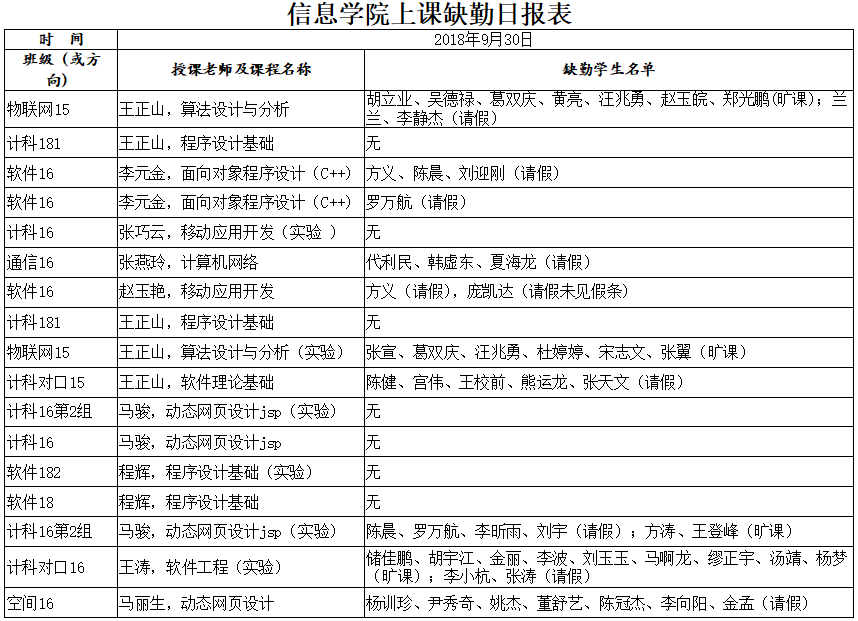 信息学院上课缺勤日报表

| 时　间 | 2018年9月30日 | |
|---|---|---|
| 班级（或方向） | 授课老师及课程名称 | 缺勤学生名单 |
| 物联网15 | 王正山，算法设计与分析 | 胡立业、吴德禄、葛双庆、黄亮、汪兆勇、赵玉皖、郑光鹏(旷课)；兰兰、李静杰（请假） |
| 计科181 | 王正山，程序设计基础 | 无 |
| 软件16 | 李元金，面向对象程序设计（C++） | 方义、陈晨、刘迎刚（请假） |
| 软件16 | 李元金，面向对象程序设计（C++） | 罗万航（请假） |
| 计科16 | 张巧云，移动应用开发（实验 ） | 无 |
| 通信16 | 张燕玲，计算机网络 | 代利民、韩虚东、夏海龙（请假） |
| 软件16 | 赵玉艳，移动应用开发 | 方义（请假），庞凯达（请假未见假条） |
| 计科181 | 王正山，程序设计基础 | 无 |
| 物联网15 | 王正山，算法设计与分析（实验） | 张宣、葛双庆、汪兆勇、杜婷婷、宋志文、张翼（旷课） |
| 计科对口15 | 王正山，软件理论基础 | 陈健、宫伟、王校前、熊运龙、张天文（请假） |
| 计科16第2组 | 马骏，动态网页设计jsp（实验） | 无 |
| 计科16 | 马骏，动态网页设计jsp | 无 |
| 软件182 | 程辉，程序设计基础（实验） | 无 |
| 软件18 | 程辉，程序设计基础 | 无 |
| 计科16第2组 | 马骏，动态网页设计jsp（实验） | 陈晨、罗万航、李昕雨、刘宇（请假）；方涛、王登峰（旷课） |
| 计科对口16 | 王涛，软件工程（实验） | 储佳鹏、胡宇江、金丽、李波、刘玉玉、马啊龙、缪正宇、汤靖、杨梦（旷课）；李小杭、张涛（请假） |
| 空间16 | 马丽生，动态网页设计 | 杨训珍、尹秀奇、姚杰、董舒艺、陈冠杰、李向阳、金孟（请假） |